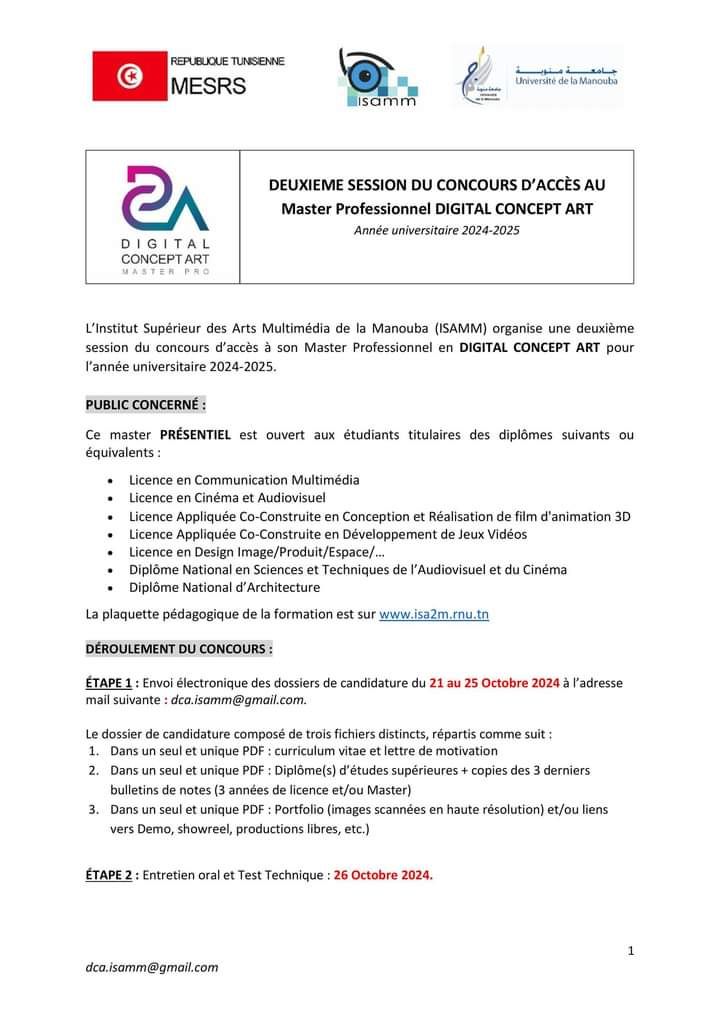 REPUBLIQUE TUNISIENNE
MESRS

isamm

جامعة منوبة
Université de la Manouba

DIGITAL
CONCEPT ART
MASTER PRO

DEUXIEME SESSION DU CONCOURS D'ACCÈS AU
Master Professionnel DIGITAL CONCEPT ART
Année universitaire 2024-2025

L'Institut Supérieur des Arts Multimédia de la Manouba (ISAMM) organise une deuxième session du concours d'accès à son Master Professionnel en DIGITAL CONCEPT ART pour l'année universitaire 2024-2025.

PUBLIC CONCERNÉ :

Ce master PRÉSENTIEL est ouvert aux étudiants titulaires des diplômes suivants ou équivalents :

- Licence en Communication Multimédia
- Licence en Cinéma et Audiovisuel
- Licence Appliquée Co-Construite en Conception et Réalisation de film d'animation 3D
- Licence Appliquée Co-Construite en Développement de Jeux Vidéos
- Licence en Design Image/Produit/Espace/…
- Diplôme National en Sciences et Techniques de l'Audiovisuel et du Cinéma
- Diplôme National d'Architecture

La plaquette pédagogique de la formation est sur www.isa2m.rnu.tn

DÉROULEMENT DU CONCOURS :

ÉTAPE 1 : Envoi électronique des dossiers de candidature du 21 au 25 Octobre 2024 à l'adresse mail suivante : dca.isamm@gmail.com.

Le dossier de candidature composé de trois fichiers distincts, répartis comme suit :
1. Dans un seul et unique PDF : curriculum vitae et lettre de motivation
2. Dans un seul et unique PDF : Diplôme(s) d'études supérieures + copies des 3 derniers bulletins de notes (3 années de licence et/ou Master)
3. Dans un seul et unique PDF : Portfolio (images scannées en haute résolution) et/ou liens vers Demo, showreel, productions libres, etc.)

ÉTAPE 2 : Entretien oral et Test Technique : 26 Octobre 2024.

1

dca.isamm@gmail.com